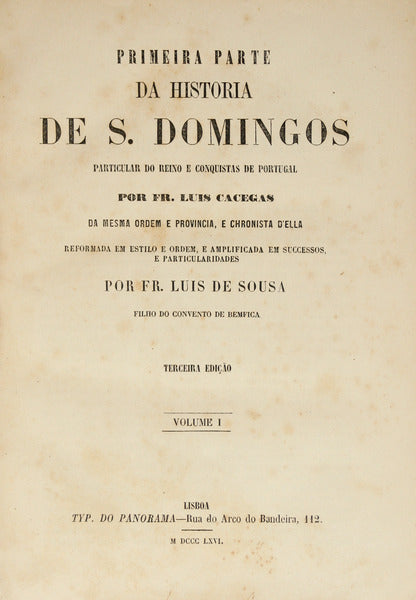 PRIMEIRA PARTE
DA HISTORIA
DE S. DOMINGOS
PARTICULAR DO REINO E CONQUISTAS DE PORTUGAL
POR FR. LUIS CACEGAS
DA MESMA ORDEM E PROVINCIA, E CHRONISTA D'ELLA
REFORMADA EM ESTILO E ORDEM, E AMPLIFICADA EM SUCCESSOS, E PARTICULARIDADES
POR FR. LUIS DE SOUSA
FILHO DO CONVENTO DE BEMFICA

TERCEIRA EDIÇÃO

VOLUME I

LISBOA
TYP. DO PANORAMA—Rua do Arco do Bandeira, 112.
M DCCC LXVI.